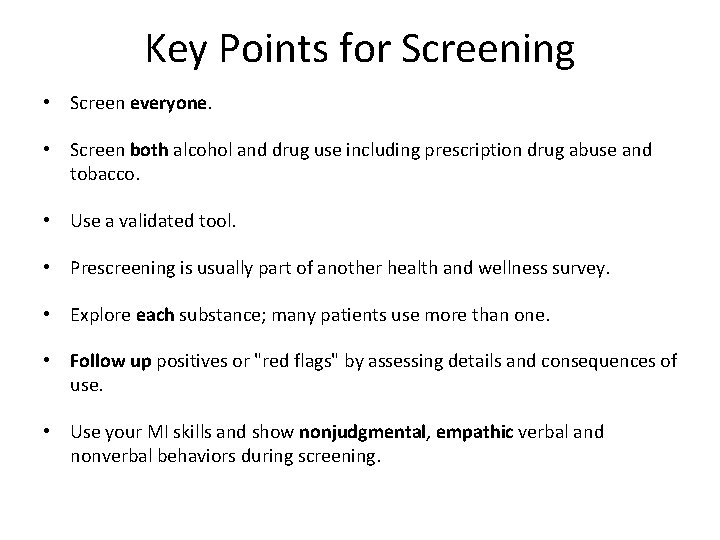 Key Points for Screening

• Screen everyone.

• Screen both alcohol and drug use including prescription drug abuse and tobacco.

• Use a validated tool.

• Prescreening is usually part of another health and wellness survey.

• Explore each substance; many patients use more than one.

• Follow up positives or "red flags" by assessing details and consequences of use.

• Use your MI skills and show nonjudgmental, empathic verbal and nonverbal behaviors during screening.